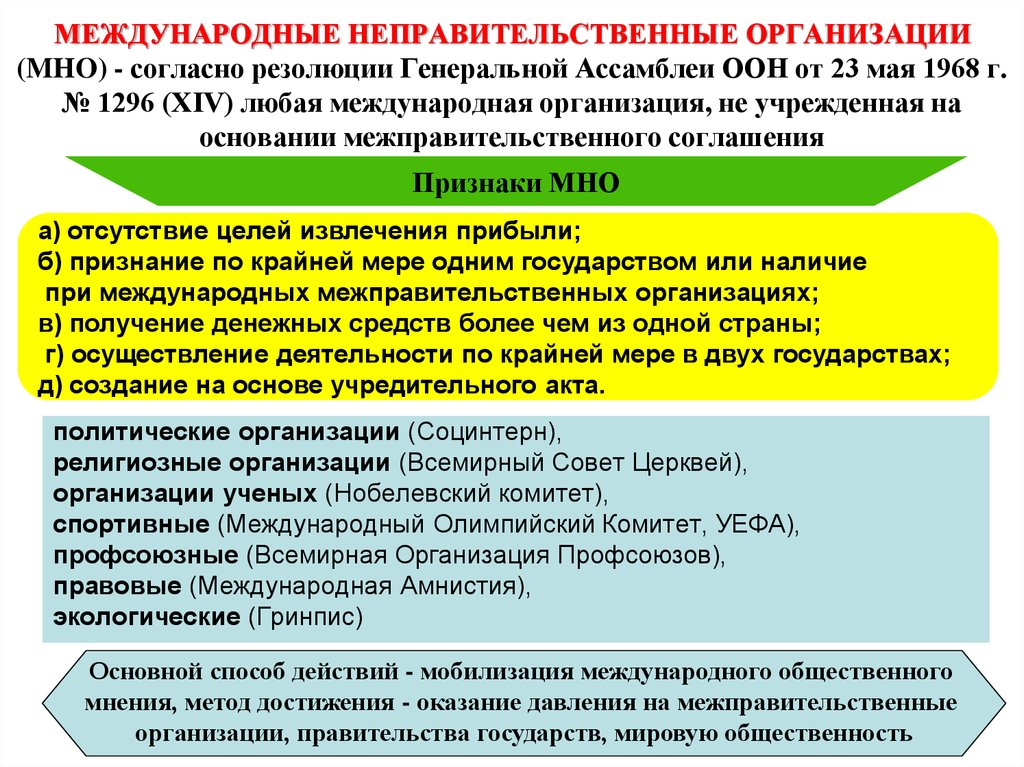 МЕЖДУНАРОДНЫЕ НЕПРАВИТЕЛЬСТВЕННЫЕ ОРГАНИЗАЦИИ (МНО) - согласно резолюции Генеральной Ассамблеи ООН от 23 мая 1968 г. № 1296 (XIV) любая международная организация, не учрежденная на основании межправительственного соглашения

Признаки МНО

а) отсутствие целей извлечения прибыли;
б) признание по крайней мере одним государством или наличие при международных межправительственных организациях;
в) получение денежных средств более чем из одной страны;
г) осуществление деятельности по крайней мере в двух государствах;
д) создание на основе учредительного акта.

политические организации (Социнтерн),
религиозные организации (Всемирный Совет Церквей),
организации ученых (Нобелевский комитет),
спортивные (Международный Олимпийский Комитет, УЕФА),
профсоюзные (Всемирная Организация Профсоюзов),
правовые (Международная Амнистия),
экологические (Гринпис)

Основной способ действий - мобилизация международного общественного мнения, метод достижения - оказание давления на межправительственные организации, правительства государств, мировую общественность